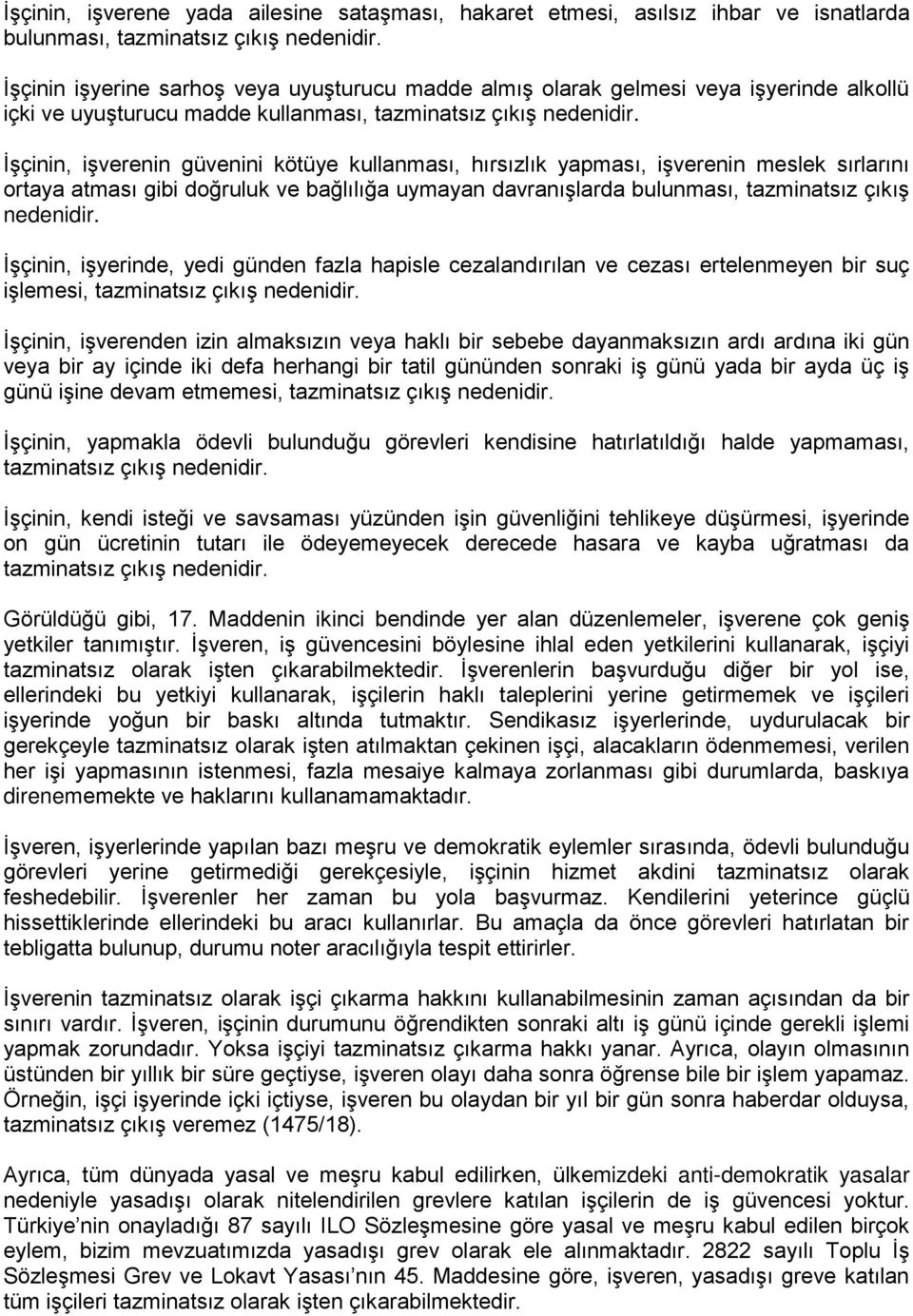 İşçinin, işverene yada ailesine sataşması, hakaret etmesi, asılsız ihbar ve isnatlarda bulunması, tazminatsız çıkış nedenidir.

İşçinin işyerine sarhoş veya uyuşturucu madde almış olarak gelmesi veya işyerinde alkollü içki ve uyuşturucu madde kullanması, tazminatsız çıkış nedenidir.

İşçinin, işverenin güvenini kötüye kullanması, hırsızlık yapması, işverenin meslek sırlarını ortaya atması gibi doğruluk ve bağlılığa uymayan davranışlarda bulunması, tazminatsız çıkış nedenidir.

İşçinin, işyerinde, yedi günden fazla hapisle cezalandırılan ve cezası ertelenmeyen bir suç işlemesi, tazminatsız çıkış nedenidir.

İşçinin, işverenden izin almaksızın veya haklı bir sebebe dayanmaksızın ardı ardına iki gün veya bir ay içinde iki defa herhangi bir tatil gününden sonraki iş günü yada bir ayda üç iş günü işine devam etmemesi, tazminatsız çıkış nedenidir.

İşçinin, yapmakla ödevli bulunduğu görevleri kendisine hatırlatıldığı halde yapmaması, tazminatsız çıkış nedenidir.

İşçinin, kendi isteği ve savsaması yüzünden işin güvenliğini tehlikeye düşürmesi, işyerinde on gün ücretinin tutarı ile ödeyemeyecek derecede hasara ve kayba uğratması da tazminatsız çıkış nedenidir.

Görüldüğü gibi, 17. Maddenin ikinci bendinde yer alan düzenlemeler, işverene çok geniş yetkiler tanımıştır. İşveren, iş güvencesini böylesine ihlal eden yetkilerini kullanarak, işçiyi tazminatsız olarak işten çıkarabilmektedir. İşverenlerin başvurduğu diğer bir yol ise, ellerindeki bu yetkiyi kullanarak, işçilerin haklı taleplerini yerine getirmemek ve işçileri işyerinde yoğun bir baskı altında tutmaktır. Sendikasız işyerlerinde, uydurulacak bir gerekçeyle tazminatsız olarak işten atılmaktan çekinen işçi, alacakların ödenmemesi, verilen her işi yapmasının istenmesi, fazla mesaiye kalmaya zorlanması gibi durumlarda, baskıya direnememekte ve haklarını kullanamamaktadır.

İşveren, işyerlerinde yapılan bazı meşru ve demokratik eylemler sırasında, ödevli bulunduğu görevleri yerine getirmediği gerekçesiyle, işçinin hizmet akdini tazminatsız olarak feshedebilir. İşverenler her zaman bu yola başvurmaz. Kendilerini yeterince güçlü hissettiklerinde ellerindeki bu aracı kullanırlar. Bu amaçla da önce görevleri hatırlatan bir tebligatta bulunup, durumu noter aracılığıyla tespit ettirirler.

İşverenin tazminatsız olarak işçi çıkarma hakkını kullanabilmesinin zaman açısından da bir sınırı vardır. İşveren, işçinin durumunu öğrendikten sonraki altı iş günü içinde gerekli işlemi yapmak zorundadır. Yoksa işçiyi tazminatsız çıkarma hakkı yanar. Ayrıca, olayın olmasının üstünden bir yıllık bir süre geçtiyse, işveren olayı daha sonra öğrense bile bir işlem yapamaz. Örneğin, işçi işyerinde içki içtiyse, işveren bu olaydan bir yıl bir gün sonra haberdar olduysa, tazminatsız çıkış veremez (1475/18).

Ayrıca, tüm dünyada yasal ve meşru kabul edilirken, ülkemizdeki anti-demokratik yasalar nedeniyle yasadışı olarak nitelendirilen grevlere katılan işçilerin de iş güvencesi yoktur. Türkiye’nin onayladığı 87 sayılı ILO Sözleşmesine göre yasal ve meşru kabul edilen birçok eylem, bizim mevzuatımızda yasadışı grev olarak ele alınmaktadır. 2822 sayılı Toplu İş Sözleşmesi Grev ve Lokavt Yasası’nın 45. Maddesine göre, işveren, yasadışı greve katılan tüm işçileri tazminatsız olarak işten çıkarabilmektedir.